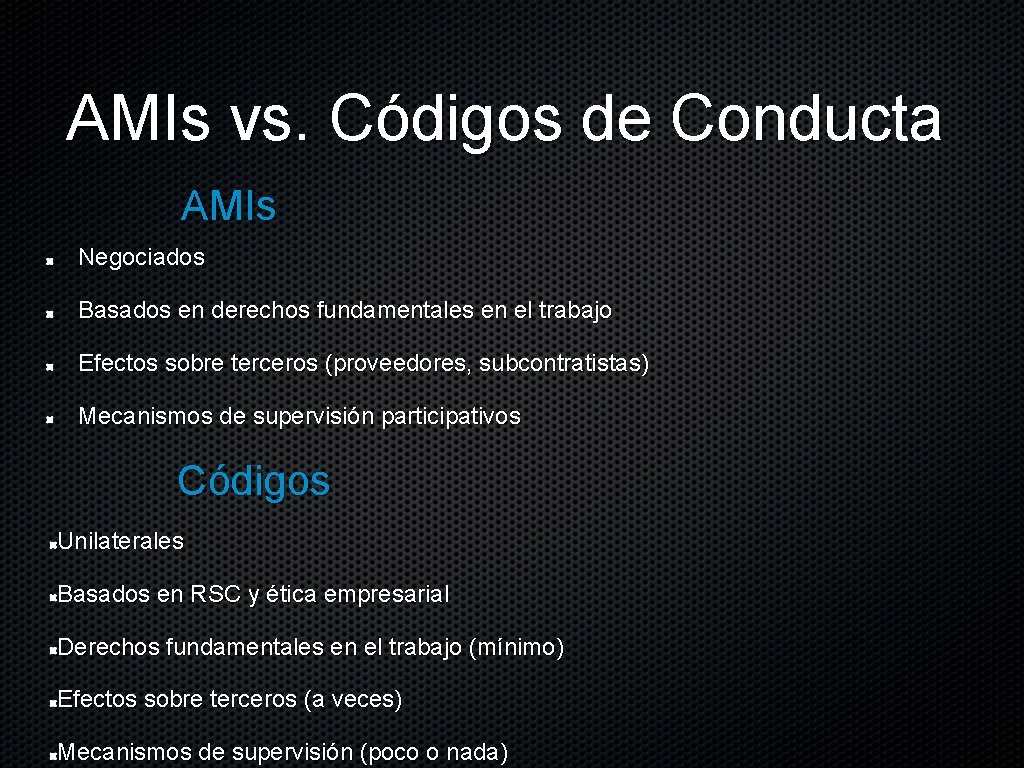 AMIs vs. Códigos de Conducta

AMIs

Negociados

Basados en derechos fundamentales en el trabajo

Efectos sobre terceros (proveedores, subcontratistas)

Mecanismos de supervisión participativos

Códigos

Unilaterales

Basados en RSC y ética empresarial

Derechos fundamentales en el trabajo (mínimo)

Efectos sobre terceros (a veces)

Mecanismos de supervisión (poco o nada)